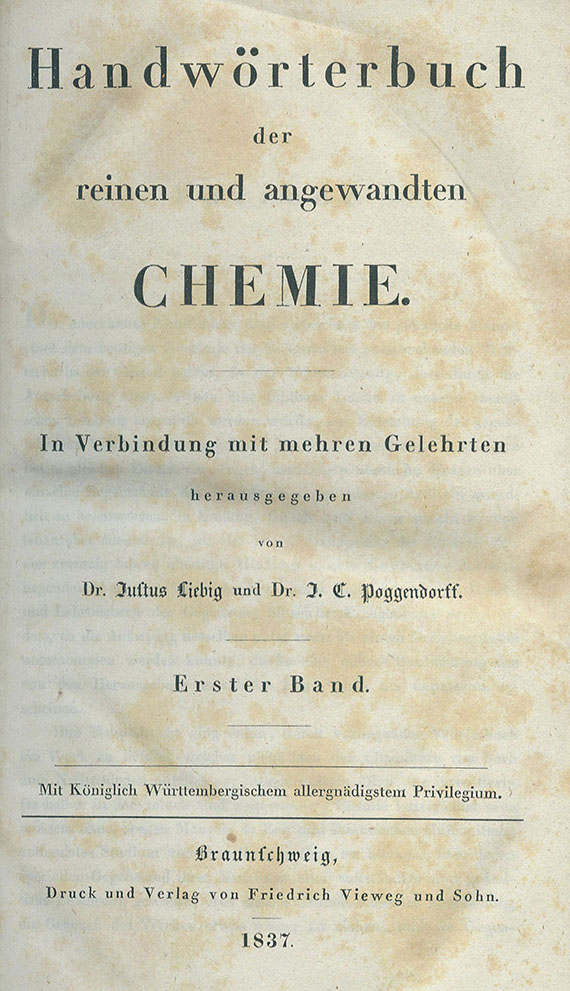 Handwörterbuch
der
reinen und angewandten
CHEMIE.

In Verbindung mit mehren Gelehrten
herausgegeben
von
Dr. Justus Liebig und Dr. J. C. Poggendorff.

Erster Band.

Mit Königlich Württembergischem allergnädigstem Privilegium.

Braunschweig,
Druck und Verlag von Friedrich Vieweg und Sohn.

1837.